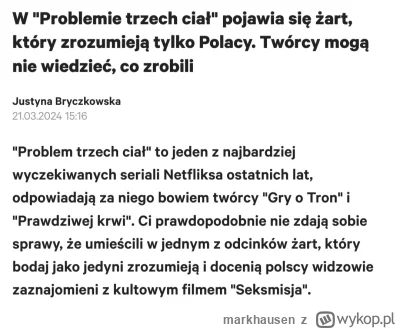 W "Problemie trzech ciał" pojawia się żart, który zrozumieją tylko Polacy. Twórcy mogą nie wiedzieć, co zrobili

Justyna Bryczkowska
21.03.2024 15:16

"Problem trzech ciał" to jeden z najbardziej wyczekiwanych seriali Netfliksa ostatnich lat, odpowiadają za niego bowiem twórcy "Gry o Tron" i "Prawdziwej krwi". Ci prawdopodobnie nie zdają sobie sprawy, że umieścili w jednym z odcinków żart, który bodaj jako jedyni zrozumieją i docenią polscy widzowie zaznajomieni z kultowym filmem "Seksmisja".

markhausen z wykop.pl